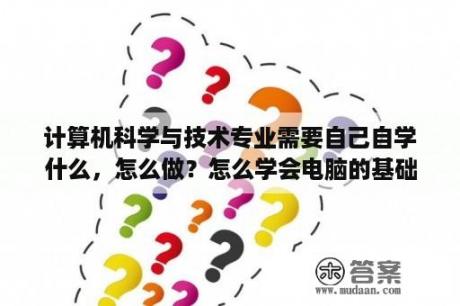 计算机科学与技术专业需要自己自学什么，怎么做？怎么学会电脑的基础

木 答案
www.mudaan.com